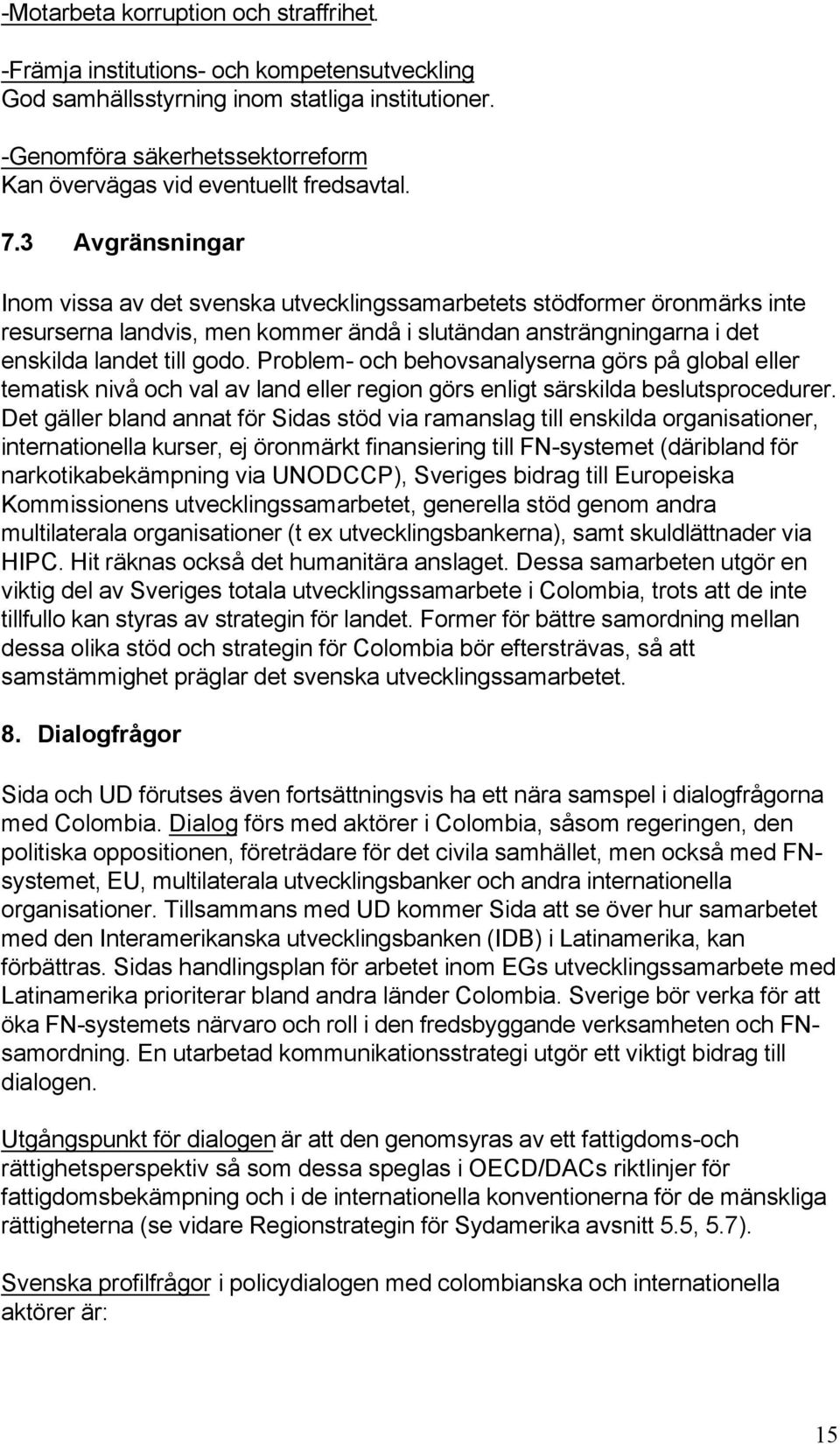 -Motarbeta korruption och straffrihet.

-Främja institutions- och kompetensutveckling
God samhällsstyrning inom statliga institutioner.

-Genomföra säkerhetssektorreform
Kan övervägas vid eventuellt fredsavtal.

7.3 Avgränsningar

Inom vissa av det svenska utvecklingssamarbetets stödformer öronmärks inte resurserna landvis, men kommer ändå i slutändan ansträngningarna i det enskilda landet till godo. Problem- och behovsanalyserna görs på global eller tematisk nivå och val av land eller region görs enligt särskilda beslutsprocedurer. Det gäller bland annat för Sidas stöd via ramanslag till enskilda organisationer, internationella kurser, ej öronmärkt finansiering till FN-systemet (däribland för narkotikabekämpning via UNODCCP), Sveriges bidrag till Europeiska Kommissionens utvecklingssamarbetet, generella stöd genom andra multilaterala organisationer (t ex utvecklingsbankerna), samt skuldlättnader via HIPC. Hit räknas också det humanitära anslaget. Dessa samarbeten utgör en viktig del av Sveriges totala utvecklingssamarbete i Colombia, trots att de inte tillfullo kan styras av strategin för landet. Former för bättre samordning mellan dessa olika stöd och strategin för Colombia bör eftersträvas, så att samstämmighet präglar det svenska utvecklingssamarbetet.

8. Dialogfrågor

Sida och UD förutses även fortsättningsvis ha ett nära samspel i dialogfrågorna med Colombia. Dialog förs med aktörer i Colombia, såsom regeringen, den politiska oppositionen, företrädare för det civila samhället, men också med FN-systemet, EU, multilaterala utvecklingsbanker och andra internationella organisationer. Tillsammans med UD kommer Sida att se över hur samarbetet med den Interamerikanska utvecklingsbanken (IDB) i Latinamerika, kan förbättras. Sidas handlingsplan för arbetet inom EGs utvecklingssamarbete med Latinamerika prioriterar bland andra länder Colombia. Sverige bör verka för att öka FN-systemets närvaro och roll i den fredsbyggande verksamheten och FN-samordning. En utarbetad kommunikationsstrategi utgör ett viktigt bidrag till dialogen.

Utgångspunkt för dialogen är att den genomsyras av ett fattigdoms-och rättighetsperspektiv så som dessa speglas i OECD/DACs riktlinjer för fattigdomsbekämpning och i de internationella konventionerna för de mänskliga rättigheterna (se vidare Regionstrategin för Sydamerika avsnitt 5.5, 5.7).

Svenska profilfrågor i policydialogen med colombianska och internationella aktörer är:

15